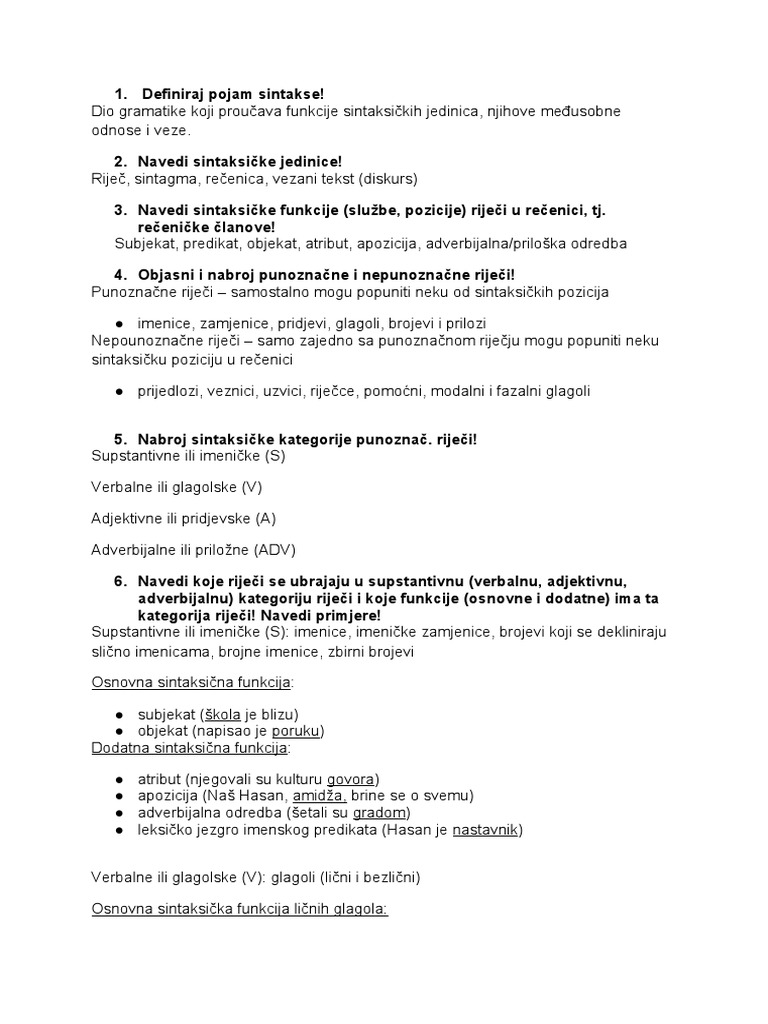 1. Definiraj pojam sintakse!
Dio gramatike koji proučava funkcije sintaksičkih jedinica, njihove međusobne odnose i veze.

2. Navedi sintaksičke jedinice!
Riječ, sintagma, rečenica, vezani tekst (diskurs)

3. Navedi sintaksičke funkcije (službe, pozicije) riječi u rečenici, tj. rečeničke članove!
Subjekat, predikat, objekat, atribut, apozicija, adverbijalna/priloška odredba

4. Objasni i nabroj punoznačne i nepunoznačne riječi!
Punoznačne riječi – samostalno mogu popuniti neku od sintaksičkih pozicija

● imenice, zamjenice, pridjevi, glagoli, brojevi i prilozi
Nepounoznačne riječi – samo zajedno sa punoznačnom riječju mogu popuniti neku sintaksičku poziciju u rečenici

● prijedlozi, veznici, uzvici, riječce, pomoćni, modalni i fazalni glagoli

5. Nabroj sintaksičke kategorije punoznač. riječi!
Supstantivne ili imeničke (S)

Verbalne ili glagolske (V)

Adjektivne ili pridjevske (A)

Adverbijalne ili priložne (ADV)

6. Navedi koje riječi se ubrajaju u supstantivnu (verbalnu, adjektivnu, adverbijalnu) kategoriju riječi i koje funkcije (osnovne i dodatne) ima ta kategorija riječi! Navedi primjere!
Supstantivne ili imeničke (S): imenice, imeničke zamjenice, brojevi koji se dekliniraju slično imenicama, brojne imenice, zbirni brojevi

Osnovna sintaksična funkcija:

● subjekat (škola je blizu)
● objekat (napisao je poruku)
Dodatna sintaksična funkcija:

● atribut (njegovali su kulturu govora)
● apozicija (Naš Hasan, amidža, brine se o svemu)
● adverbijalna odredba (šetali su gradom)
● leksičko jezgro imenskog predikata (Hasan je nastavnik)

Verbalne ili glagolske (V): glagoli (lični i bezlični)

Osnovna sintaksička funkcija ličnih glagola: